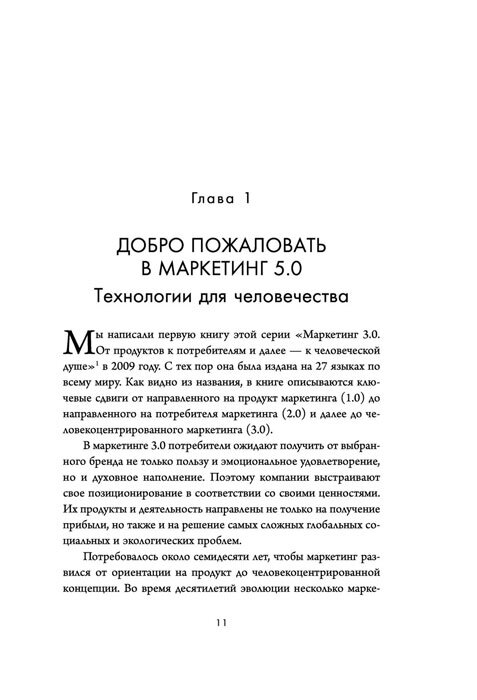 Глава 1

ДОБРО ПОЖАЛОВАТЬ В МАРКЕТИНГ 5.0

Технологии для человечества

Мы написали первую книгу этой серии «Маркетинг 3.0. От продуктов к потребителям и далее — к человеческой душе»$^1$ в 2009 году. С тех пор она была издана на 27 языках по всему миру. Как видно из названия, в книге описываются ключевые сдвиги от направленного на продукт маркетинга (1.0) до направленного на потребителя маркетинга (2.0) и далее до человекоцентрированного маркетинга (3.0).

В маркетинге 3.0 потребители ожидают получить от выбранного бренда не только пользу и эмоциональное удовлетворение, но и духовное наполнение. Поэтому компании выстраивают свое позиционирование в соответствии со своими ценностями. Их продукты и деятельность направлены не только на получение прибыли, но также и на решение самых сложных глобальных социальных и экологических проблем.

Потребовалось около семидесяти лет, чтобы маркетинг развился от ориентации на продукт до человекоцентрированной концепции. Во время десятилетий эволюции несколько марке-

11